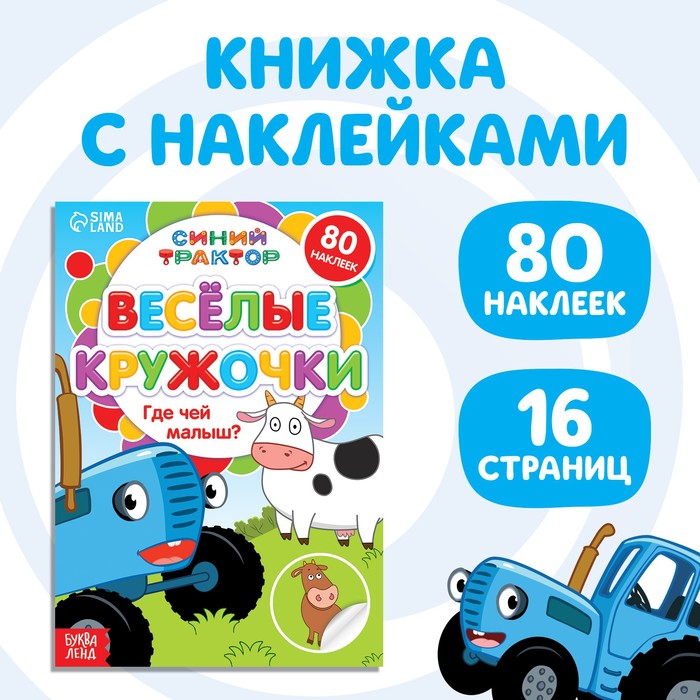 КНИЖКА С НАКЛЕЙКАМИ

SIMA LAND

СИНИЙ ТРАКТОР

80 НАКЛЕЕК

ВЕСЁЛЫЕ КРУЖОЧКИ

Где чей малыш?

БУКВА ЛЕНД

80 НАКЛЕЕК

16 СТРАНИЦ